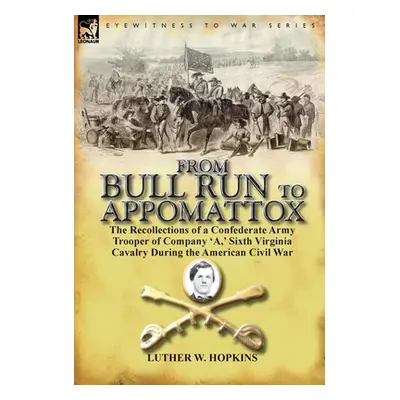 LEONAUR

EYEWITNESS TO WAR SERIES

FROM
BULL RUN TO
APPOMATTOX

The Recollections of a Confederate Army Trooper of Company 'A,' Sixth Virginia Cavalry During the American Civil War

LUTHER W. HOPKINS